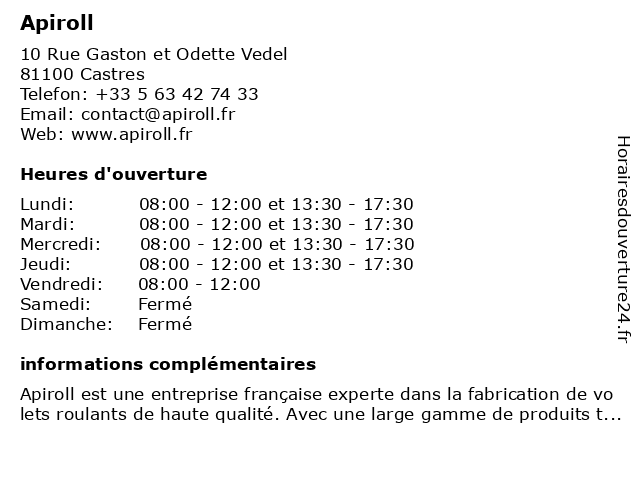 Apiroll

10 Rue Gaston et Odette Vedel
81100 Castres
Telefon: +33 5 63 42 74 33
Email: contact@apiroll.fr
Web: www.apiroll.fr

Heures d'ouverture

| | |
|---|---|
| Lundi: | 08:00 - 12:00 et 13:30 - 17:30 |
| Mardi: | 08:00 - 12:00 et 13:30 - 17:30 |
| Mercredi: | 08:00 - 12:00 et 13:30 - 17:30 |
| Jeudi: | 08:00 - 12:00 et 13:30 - 17:30 |
| Vendredi: | 08:00 - 12:00 |
| Samedi: | Fermé |
| Dimanche: | Fermé |

informations complémentaires

Apiroll est une entreprise française experte dans la fabrication de volets roulants de haute qualité. Avec une large gamme de produits t...

Horairesdouverture24.fr